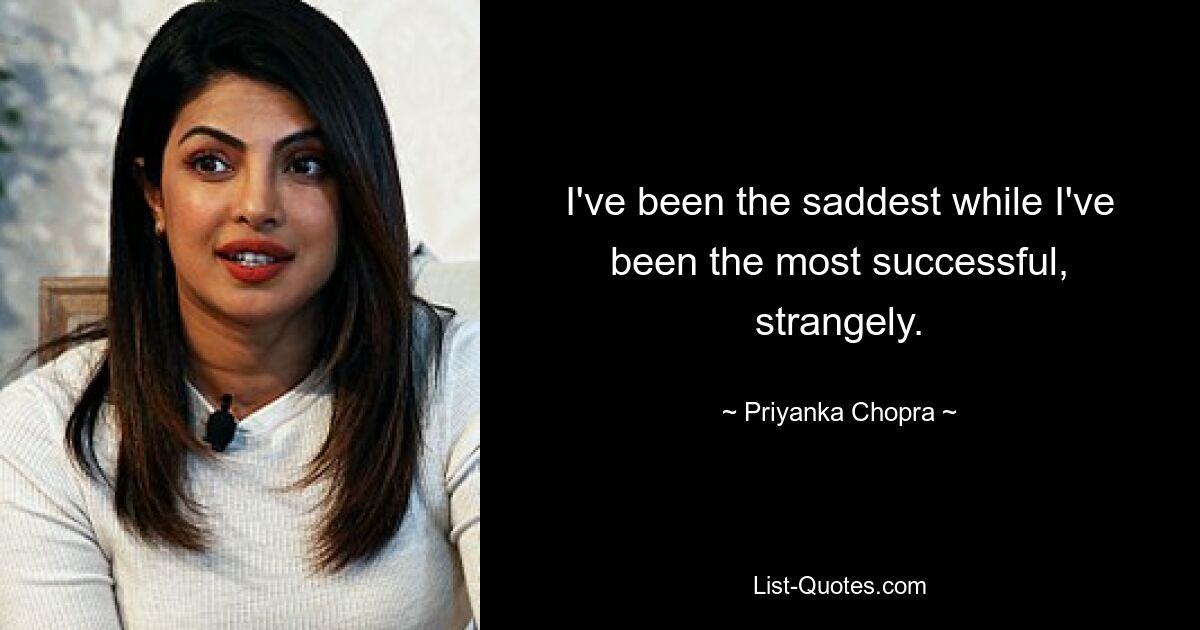 I've been the saddest while I've been the most successful, strangely.

~ Priyanka Chopra ~

List-Quotes.com